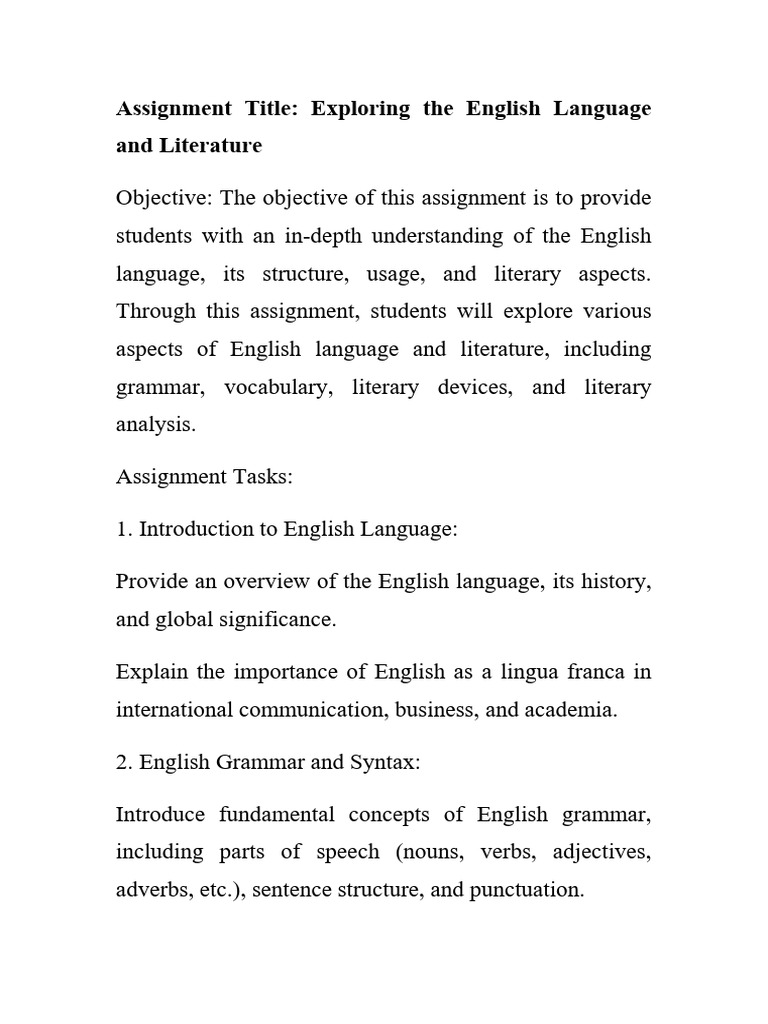 Assignment Title: Exploring the English Language and Literature

Objective: The objective of this assignment is to provide students with an in-depth understanding of the English language, its structure, usage, and literary aspects. Through this assignment, students will explore various aspects of English language and literature, including grammar, vocabulary, literary devices, and literary analysis.

Assignment Tasks:

1. Introduction to English Language:

Provide an overview of the English language, its history, and global significance.

Explain the importance of English as a lingua franca in international communication, business, and academia.

2. English Grammar and Syntax:

Introduce fundamental concepts of English grammar, including parts of speech (nouns, verbs, adjectives, adverbs, etc.), sentence structure, and punctuation.